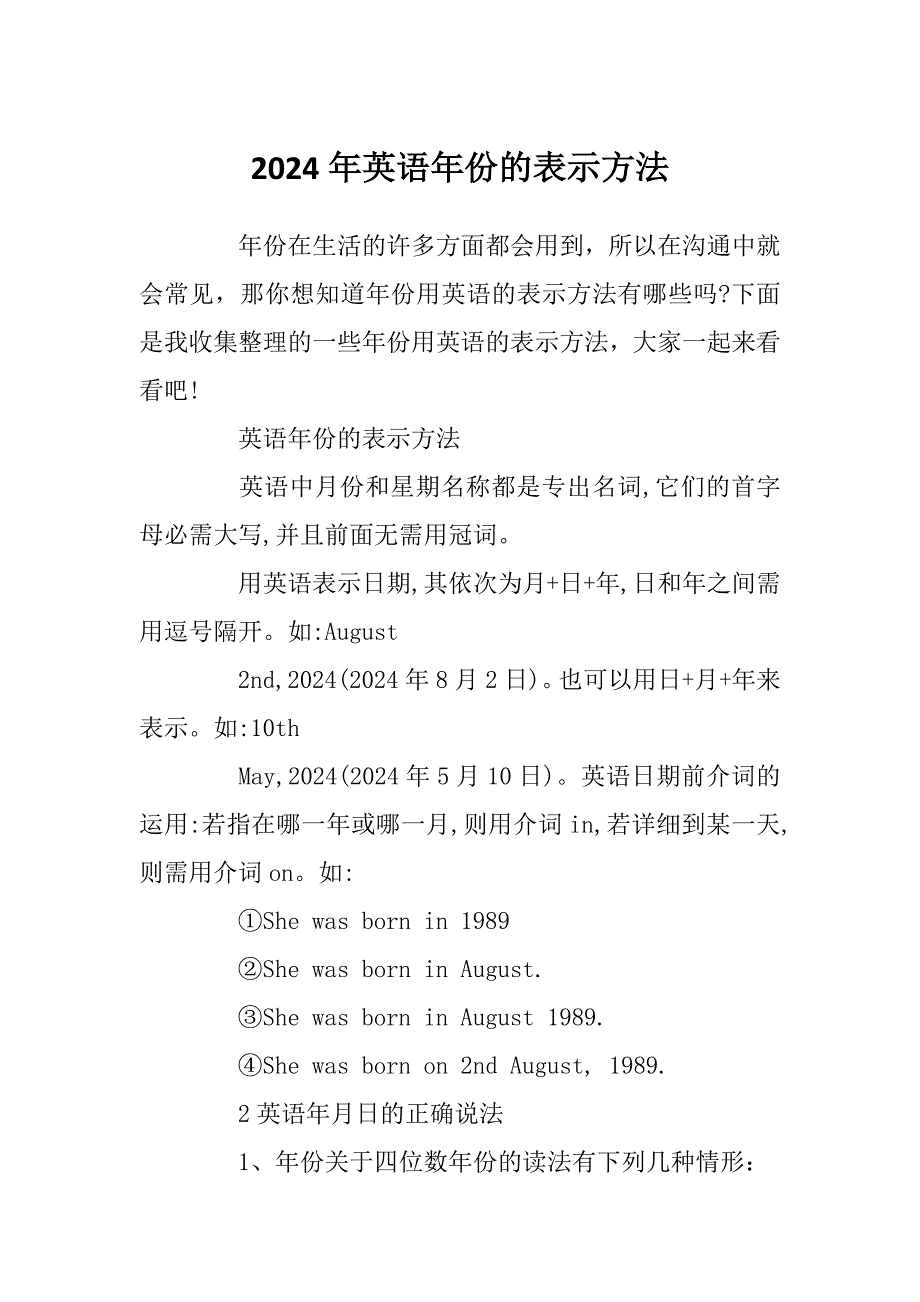 2024 年英语年份的表示方法

年份在生活的许多方面都会用到，所以在沟通中就会常见，那你想知道年份用英语的表示方法有哪些吗?下面是我收集整理的一些年份用英语的表示方法，大家一起来看看吧!

英语年份的表示方法

英语中月份和星期名称都是专出名词,它们的首字母必需大写,并且前面无需用冠词。

用英语表示日期,其依次为月+日+年,日和年之间需用逗号隔开。如:August

2nd,2024(2024 年 8 月 2 日)。也可以用日+月+年来表示。如:10th

May,2024(2024 年 5 月 10 日)。英语日期前介词的运用:若指在哪一年或哪一月,则用介词 in,若详细到某一天,则需用介词 on。如:

①She was born in 1989

②She was born in August.

③She was born in August 1989.

④She was born on 2nd August, 1989.

2 英语年月日的正确说法

1、年份关于四位数年份的读法有下列几种情形：